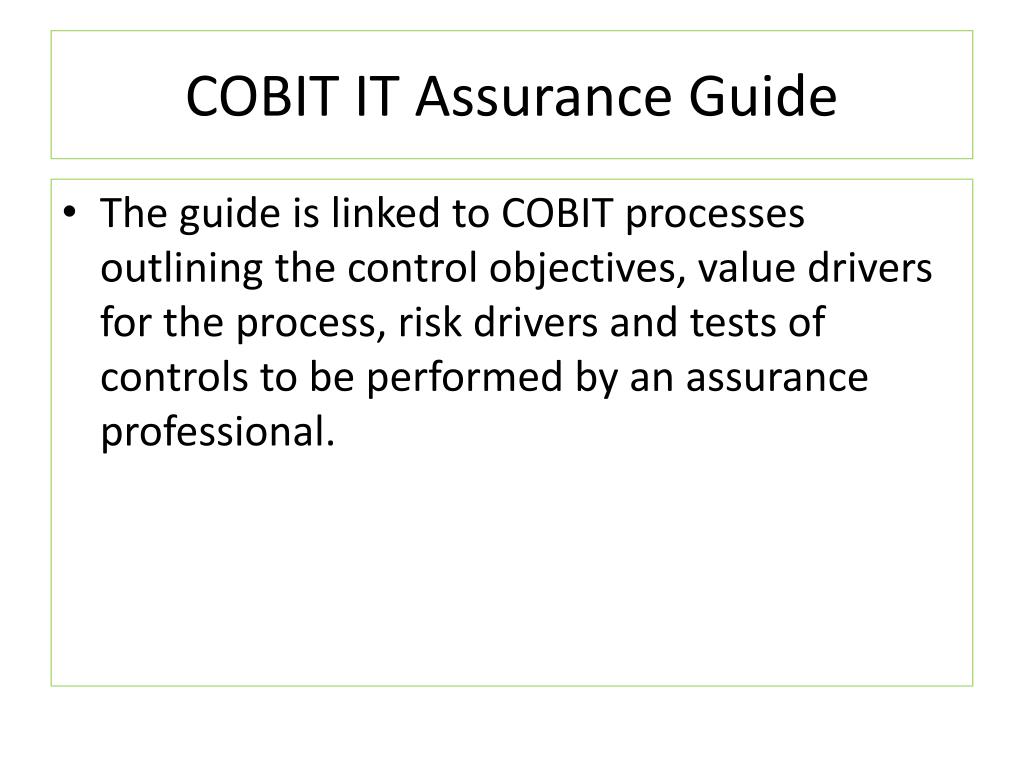 COBIT IT Assurance Guide

• The guide is linked to COBIT processes outlining the control objectives, value drivers for the process, risk drivers and tests of controls to be performed by an assurance professional.